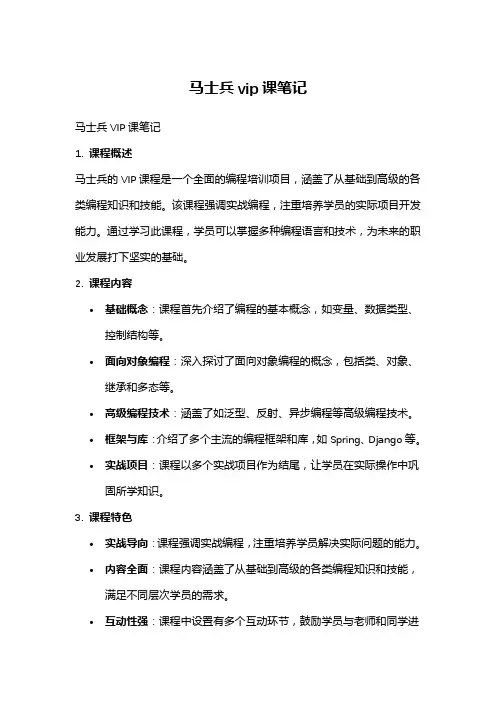 马士兵 vip 课笔记

马士兵 VIP 课笔记

1. 课程概述

马士兵的 VIP 课程是一个全面的编程培训项目，涵盖了从基础到高级的各类编程知识和技能。该课程强调实战编程，注重培养学员的实际项目开发能力。通过学习此课程，学员可以掌握多种编程语言和技术，为未来的职业发展打下坚实的基础。

2. 课程内容

• 基础概念：课程首先介绍了编程的基本概念，如变量、数据类型、控制结构等。
• 面向对象编程：深入探讨了面向对象编程的概念，包括类、对象、继承和多态等。
• 高级编程技术：涵盖了如泛型、反射、异步编程等高级编程技术。
• 框架与库：介绍了多个主流的编程框架和库，如 Spring、Django 等。
• 实战项目：课程以多个实战项目作为结尾，让学员在实际操作中巩固所学知识。

3. 课程特色

• 实战导向：课程强调实战编程，注重培养学员解决实际问题的能力。
• 内容全面：课程内容涵盖了从基础到高级的各类编程知识和技能，满足不同层次学员的需求。
• 互动性强：课程中设置有多个互动环节，鼓励学员与老师和同学进